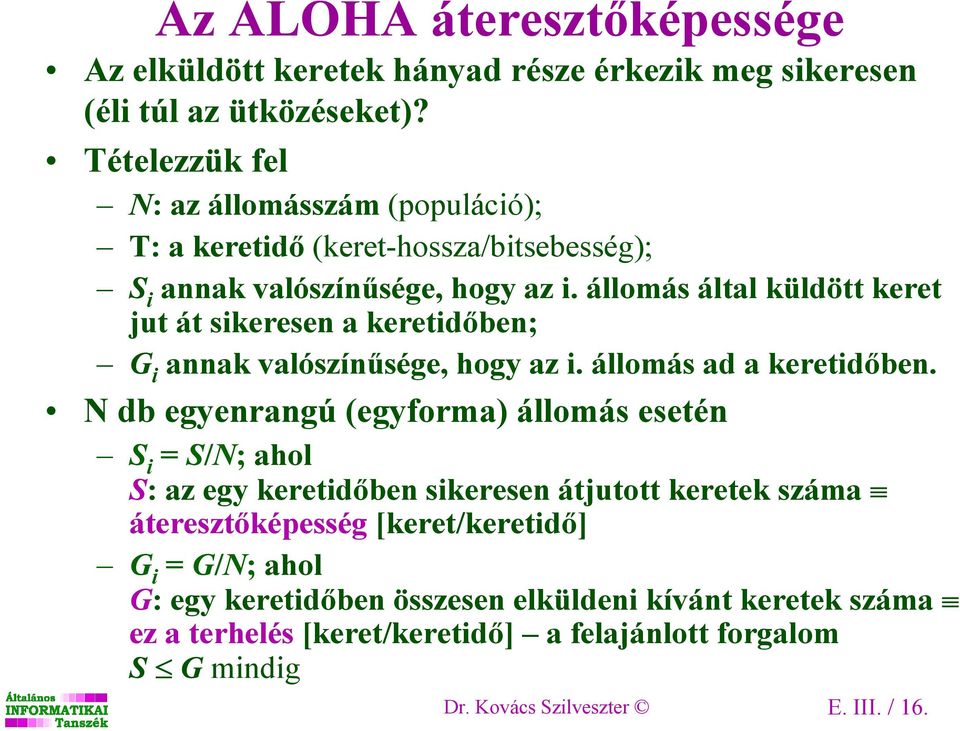 Az ALOHA áteresztőképessége

• Az elküldött keretek hányad része érkezik meg sikeresen (éli túl az ütközéseket)?

• Tételezzük fel

– $N$: az állomásszám (populáció);

– T: a keretidő (keret-hossza/bitsebesség);

– $S_i$ annak valószínűsége, hogy az i. állomás által küldött keret jut át sikeresen a keretidőben;

– $G_i$ annak valószínűsége, hogy az i. állomás ad a keretidőben.

• N db egyenrangú (egyforma) állomás esetén

– $S_i = S/N$; ahol
$S$: az egy keretidőben sikeresen átjutott keretek száma $\equiv$ áteresztőképesség [keret/keretidő]

– $G_i = G/N$; ahol
$G$: egy keretidőben összesen elküldeni kívánt keretek száma $\equiv$ ez a terhelés [keret/keretidő] – a felajánlott forgalom
$S \leq G$ mindig

Általános INFORMATIKAI Tanszék

Dr. Kovács Szilveszter ©

E. III. / 16.